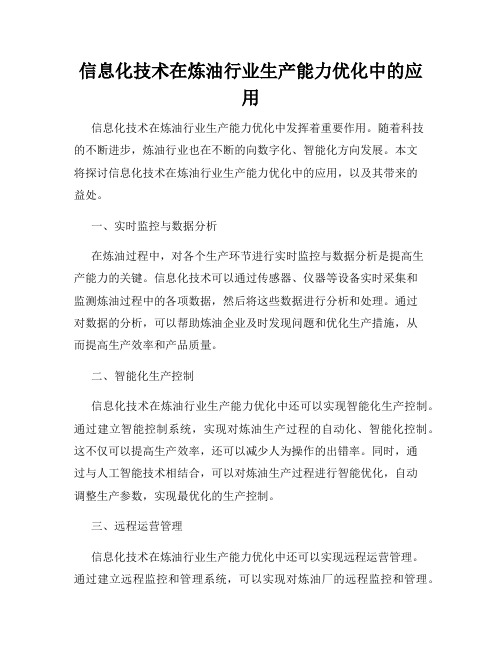 信息化技术在炼油行业生产能力优化中的应用

信息化技术在炼油行业生产能力优化中发挥着重要作用。随着科技的不断进步，炼油行业也在不断的向数字化、智能化方向发展。本文将探讨信息化技术在炼油行业生产能力优化中的应用，以及其带来的益处。

一、实时监控与数据分析

在炼油过程中，对各个生产环节进行实时监控与数据分析是提高生产能力的关键。信息化技术可以通过传感器、仪器等设备实时采集和监测炼油过程中的各项数据，然后将这些数据进行分析和处理。通过对数据的分析，可以帮助炼油企业及时发现问题和优化生产措施，从而提高生产效率和产品质量。

二、智能化生产控制

信息化技术在炼油行业生产能力优化中还可以实现智能化生产控制。通过建立智能控制系统，实现对炼油生产过程的自动化、智能化控制。这不仅可以提高生产效率，还可以减少人为操作的出错率。同时，通过与人工智能技术相结合，可以对炼油生产过程进行智能优化，自动调整生产参数，实现最优化的生产控制。

三、远程运营管理

信息化技术在炼油行业生产能力优化中还可以实现远程运营管理。通过建立远程监控和管理系统，可以实现对炼油厂的远程监控和管理。